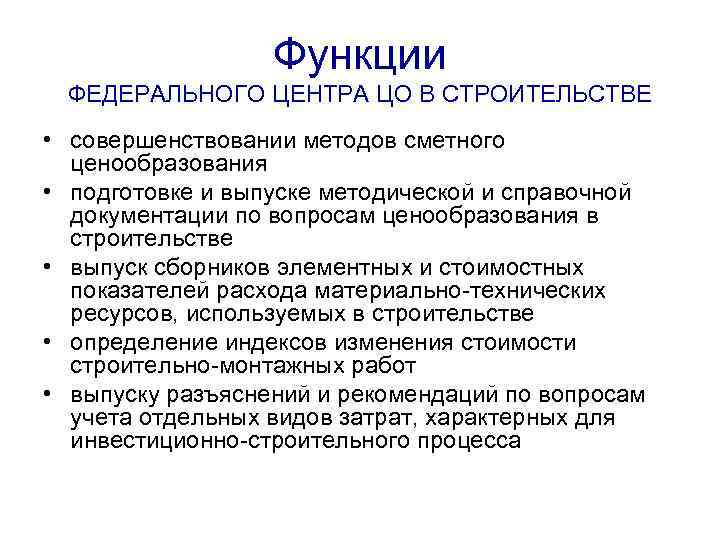 Функции
ФЕДЕРАЛЬНОГО ЦЕНТРА ЦО В СТРОИТЕЛЬСТВЕ

• совершенствовании методов сметного ценообразования
• подготовке и выпуске методической и справочной документации по вопросам ценообразования в строительстве
• выпуск сборников элементных и стоимостных показателей расхода материально-технических ресурсов, используемых в строительстве
• определение индексов изменения стоимости строительно-монтажных работ
• выпуску разъяснений и рекомендаций по вопросам учета отдельных видов затрат, характерных для инвестиционно-строительного процесса